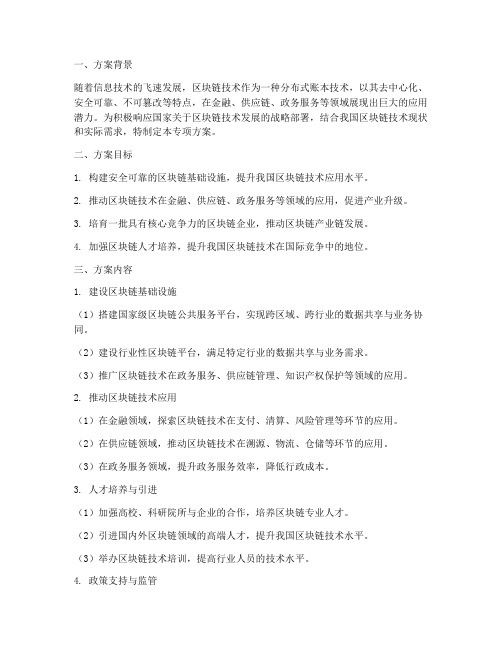 一、方案背景

随着信息技术的飞速发展，区块链技术作为一种分布式账本技术，以其去中心化、安全可靠、不可篡改等特点，在金融、供应链、政务服务等领域展现出巨大的应用潜力。为积极响应国家关于区块链技术发展的战略部署，结合我国区块链技术现状和实际需求，特制定本专项方案。

二、方案目标

1. 构建安全可靠的区块链基础设施，提升我国区块链技术应用水平。

2. 推动区块链技术在金融、供应链、政务服务等领域的应用，促进产业升级。

3. 培育一批具有核心竞争力的区块链企业，推动区块链产业链发展。

4. 加强区块链人才培养，提升我国区块链技术在国际竞争中的地位。

三、方案内容

1. 建设区块链基础设施

（1）搭建国家级区块链公共服务平台，实现跨区域、跨行业的数据共享与业务协同。

（2）建设行业性区块链平台，满足特定行业的数据共享与业务需求。

（3）推广区块链技术在政务服务、供应链管理、知识产权保护等领域的应用。

2. 推动区块链技术应用

（1）在金融领域，探索区块链技术在支付、清算、风险管理等环节的应用。

（2）在供应链领域，推动区块链技术在溯源、物流、仓储等环节的应用。

（3）在政务服务领域，提升政务服务效率，降低行政成本。

3. 人才培养与引进

（1）加强高校、科研院所与企业的合作，培养区块链专业人才。

（2）引进国内外区块链领域的高端人才，提升我国区块链技术水平。

（3）举办区块链技术培训，提高行业人员的技术水平。

4. 政策支持与监管